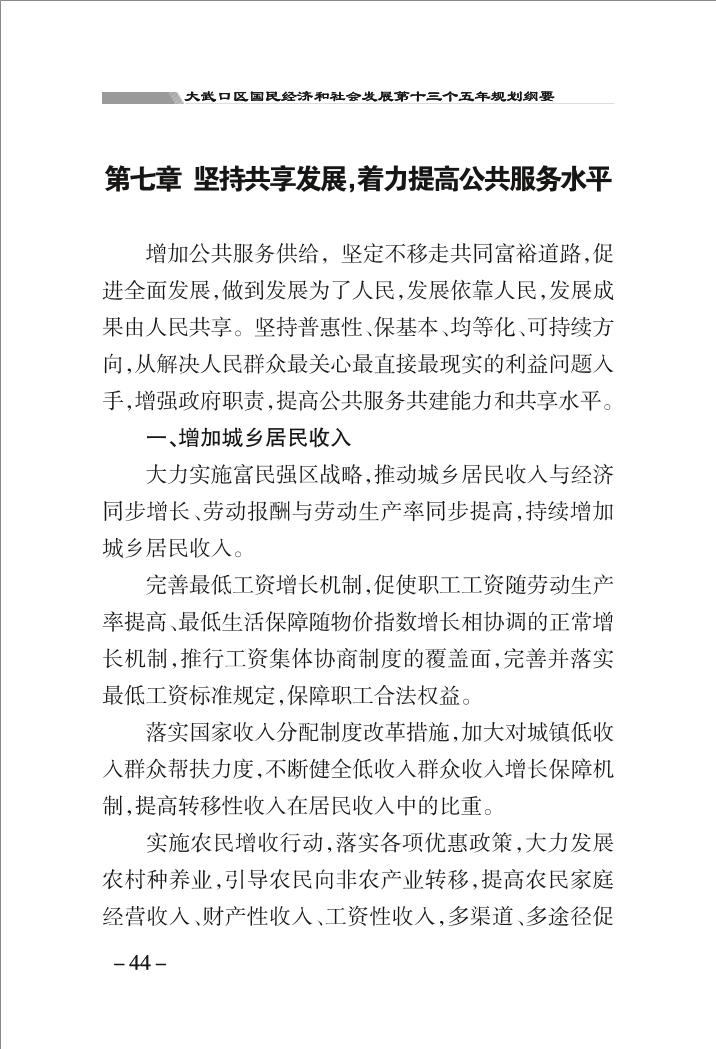 大武口区国民经济和社会发展第十三个五年规划纲要

第七章 坚持共享发展,着力提高公共服务水平

增加公共服务供给，坚定不移走共同富裕道路,促进全面发展,做到发展为了人民,发展依靠人民,发展成果由人民共享。坚持普惠性、保基本、均等化、可持续方向,从解决人民群众最关心最直接最现实的利益问题入手,增强政府职责,提高公共服务共建能力和共享水平。

一、增加城乡居民收入

大力实施富民强区战略,推动城乡居民收入与经济同步增长、劳动报酬与劳动生产率同步提高,持续增加城乡居民收入。

完善最低工资增长机制,促使职工工资随劳动生产率提高、最低生活保障随物价指数增长相协调的正常增长机制,推行工资集体协商制度的覆盖面,完善并落实最低工资标准规定,保障职工合法权益。

落实国家收入分配制度改革措施,加大对城镇低收入群众帮扶力度,不断健全低收入群众收入增长保障机制,提高转移性收入在居民收入中的比重。

实施农民增收行动,落实各项优惠政策,大力发展农村种养业,引导农民向非农产业转移,提高农民家庭经营收入、财产性收入、工资性收入,多渠道、多途径促

– 44 –